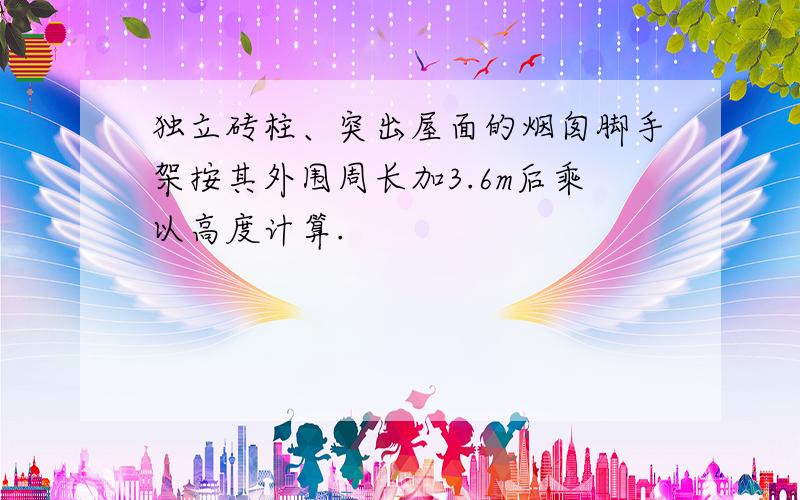 独立砖柱、突出屋面的烟囱脚手架按其外围周长加3.6m后乘以高度计算.